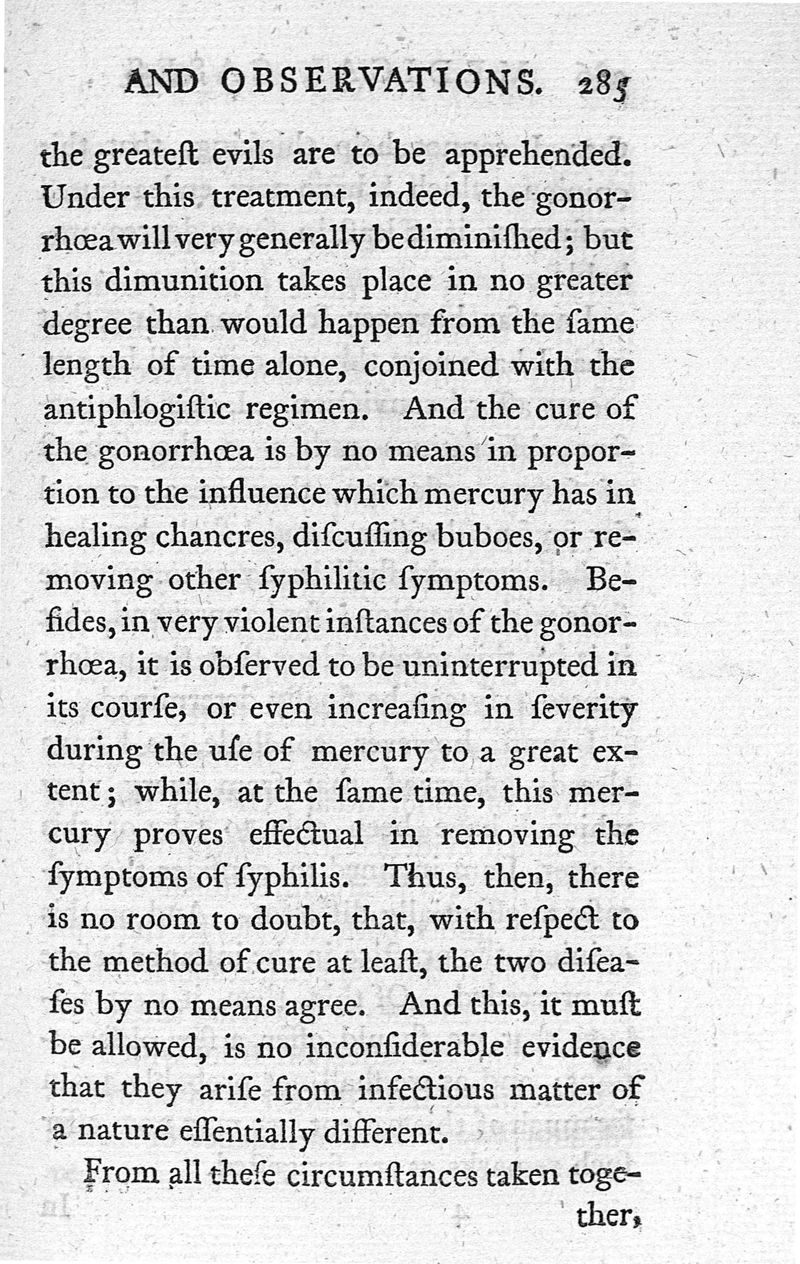 AND OBSERVATIONS. 285

the greateſt evils are to be apprehended. Under this treatment, indeed, the gonorrhœa will very generally be diminiſhed; but this dimunition takes place in no greater degree than would happen from the ſame length of time alone, conjoined with the antiphlogiſtic regimen. And the cure of the gonorrhœa is by no means in proportion to the influence which mercury has in healing chancres, diſcuſſing buboes, or removing other ſyphilitic ſymptoms. Beſides, in very violent inſtances of the gonorrhœa, it is obſerved to be uninterrupted in its courſe, or even increaſing in ſeverity during the uſe of mercury to a great extent; while, at the ſame time, this mercury proves effectual in removing the ſymptoms of ſyphilis. Thus, then, there is no room to doubt, that, with reſpect to the method of cure at leaſt, the two diſeaſes by no means agree. And this, it muſt be allowed, is no inconſiderable evidence that they ariſe from infectious matter of a nature eſſentially different.

From all theſe circumſtances taken together,